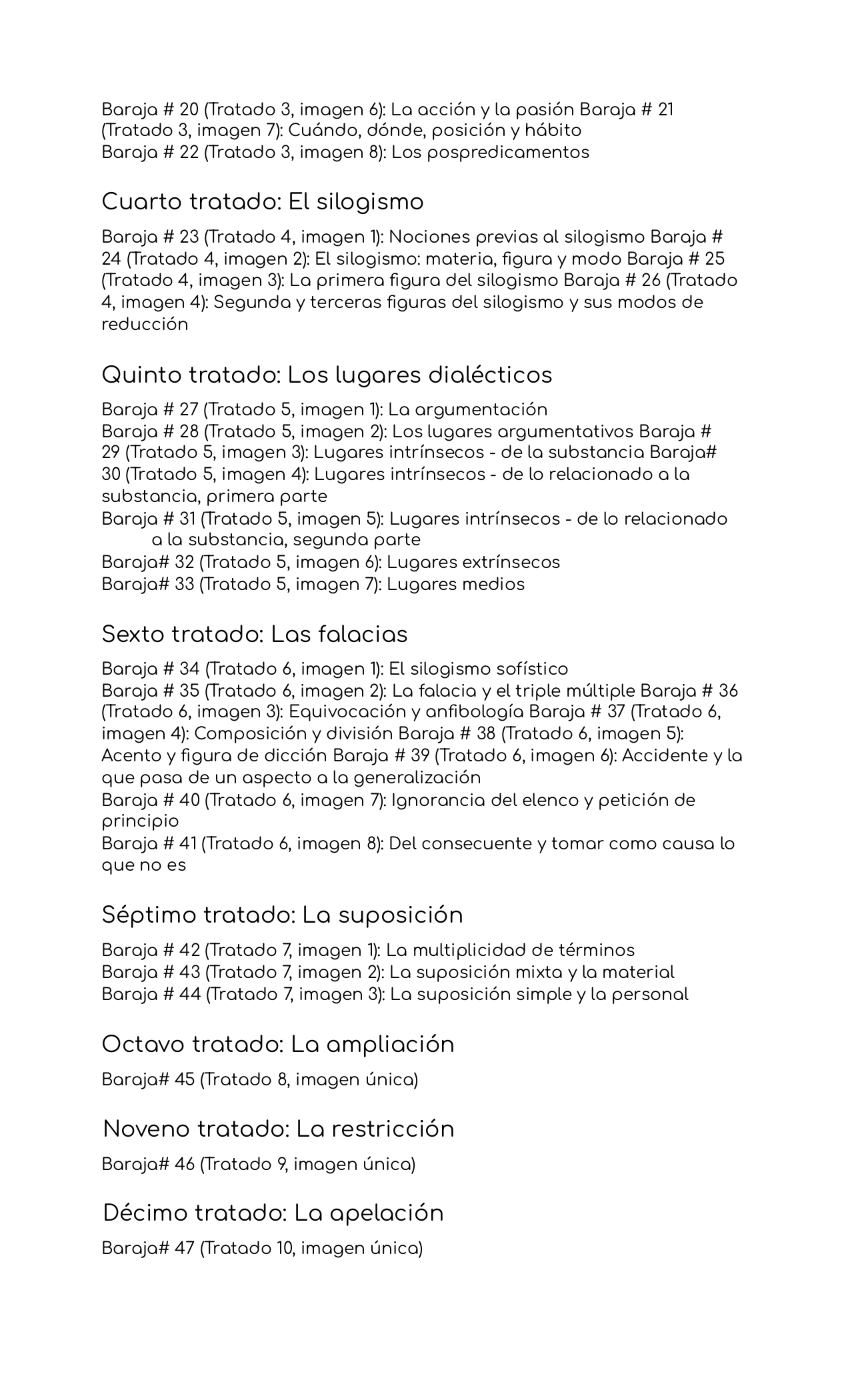 Baraja # 20 (Tratado 3, imagen 6): La acción y la pasión Baraja # 21 (Tratado 3, imagen 7): Cuándo, dónde, posición y hábito
Baraja # 22 (Tratado 3, imagen 8): Los pospredicamentos

Cuarto tratado: El silogismo

Baraja # 23 (Tratado 4, imagen 1): Nociones previas al silogismo Baraja # 24 (Tratado 4, imagen 2): El silogismo: materia, figura y modo Baraja # 25 (Tratado 4, imagen 3): La primera figura del silogismo Baraja # 26 (Tratado 4, imagen 4): Segunda y terceras figuras del silogismo y sus modos de reducción

Quinto tratado: Los lugares dialécticos

Baraja # 27 (Tratado 5, imagen 1): La argumentación
Baraja # 28 (Tratado 5, imagen 2): Los lugares argumentativos Baraja # 29 (Tratado 5, imagen 3): Lugares intrínsecos - de la substancia Baraja# 30 (Tratado 5, imagen 4): Lugares intrínsecos - de lo relacionado a la substancia, primera parte
Baraja # 31 (Tratado 5, imagen 5): Lugares intrínsecos - de lo relacionado a la substancia, segunda parte
Baraja# 32 (Tratado 5, imagen 6): Lugares extrínsecos
Baraja# 33 (Tratado 5, imagen 7): Lugares medios

Sexto tratado: Las falacias

Baraja # 34 (Tratado 6, imagen 1): El silogismo sofístico
Baraja # 35 (Tratado 6, imagen 2): La falacia y el triple múltiple Baraja # 36 (Tratado 6, imagen 3): Equivocación y anfibología Baraja # 37 (Tratado 6, imagen 4): Composición y división Baraja # 38 (Tratado 6, imagen 5): Acento y figura de dicción Baraja # 39 (Tratado 6, imagen 6): Accidente y la que pasa de un aspecto a la generalización
Baraja # 40 (Tratado 6, imagen 7): Ignorancia del elenco y petición de principio
Baraja # 41 (Tratado 6, imagen 8): Del consecuente y tomar como causa lo que no es

Séptimo tratado: La suposición

Baraja # 42 (Tratado 7, imagen 1): La multiplicidad de términos
Baraja # 43 (Tratado 7, imagen 2): La suposición mixta y la material
Baraja # 44 (Tratado 7, imagen 3): La suposición simple y la personal

Octavo tratado: La ampliación

Baraja# 45 (Tratado 8, imagen única)

Noveno tratado: La restricción

Baraja# 46 (Tratado 9, imagen única)

Décimo tratado: La apelación

Baraja# 47 (Tratado 10, imagen única)